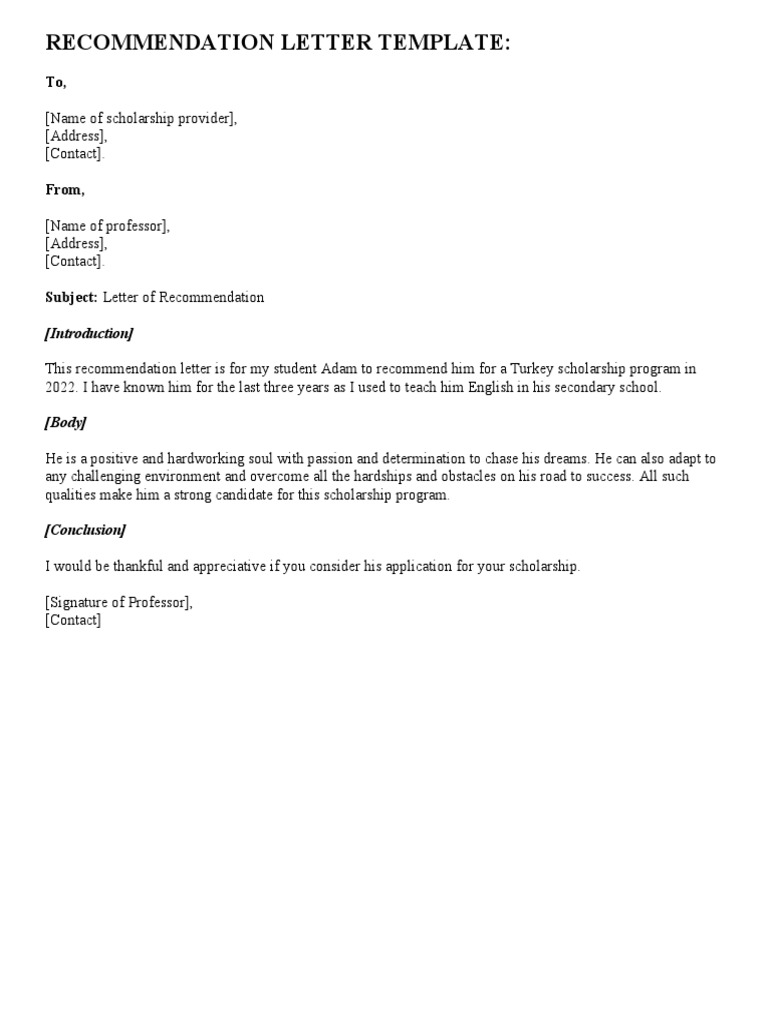 RECOMMENDATION LETTER TEMPLATE:

To,

[Name of scholarship provider],
[Address],
[Contact].

From,

[Name of professor],
[Address],
[Contact].

Subject: Letter of Recommendation

[Introduction]

This recommendation letter is for my student Adam to recommend him for a Turkey scholarship program in 2022. I have known him for the last three years as I used to teach him English in his secondary school.

[Body]

He is a positive and hardworking soul with passion and determination to chase his dreams. He can also adapt to any challenging environment and overcome all the hardships and obstacles on his road to success. All such qualities make him a strong candidate for this scholarship program.

[Conclusion]

I would be thankful and appreciative if you consider his application for your scholarship.

[Signature of Professor],
[Contact]